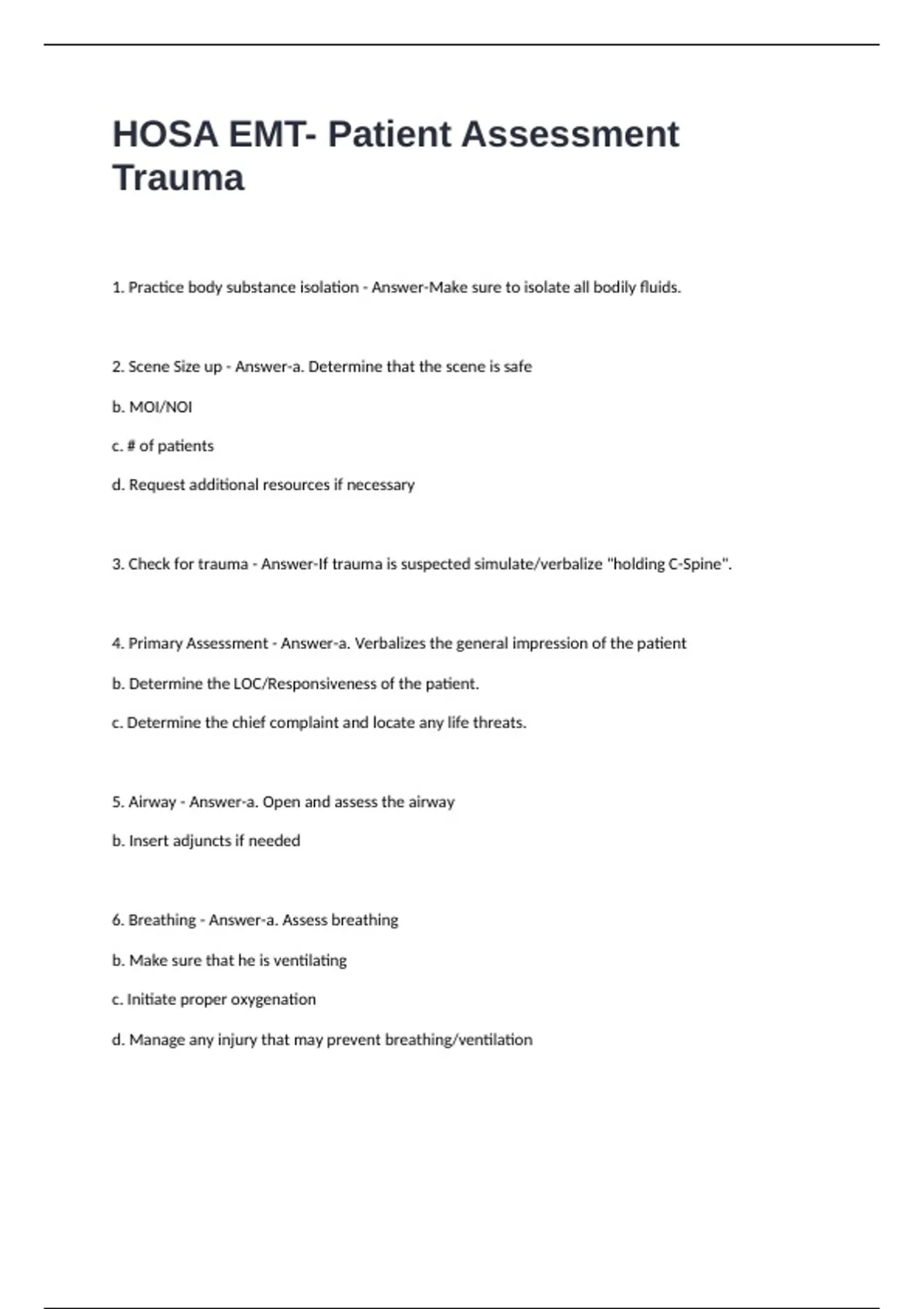 HOSA EMT- Patient Assessment Trauma

1. Practice body substance isolation - Answer-Make sure to isolate all bodily fluids.

2. Scene Size up - Answer-a. Determine that the scene is safe

b. MOI/NOI

c. # of patients

d. Request additional resources if necessary

3. Check for trauma - Answer-If trauma is suspected simulate/verbalize "holding C-Spine".

4. Primary Assessment - Answer-a. Verbalizes the general impression of the patient

b. Determine the LOC/Responsiveness of the patient.

c. Determine the chief complaint and locate any life threats.

5. Airway - Answer-a. Open and assess the airway

b. Insert adjuncts if needed

6. Breathing - Answer-a. Assess breathing

b. Make sure that he is ventilating

c. Initiate proper oxygenation

d. Manage any injury that may prevent breathing/ventilation